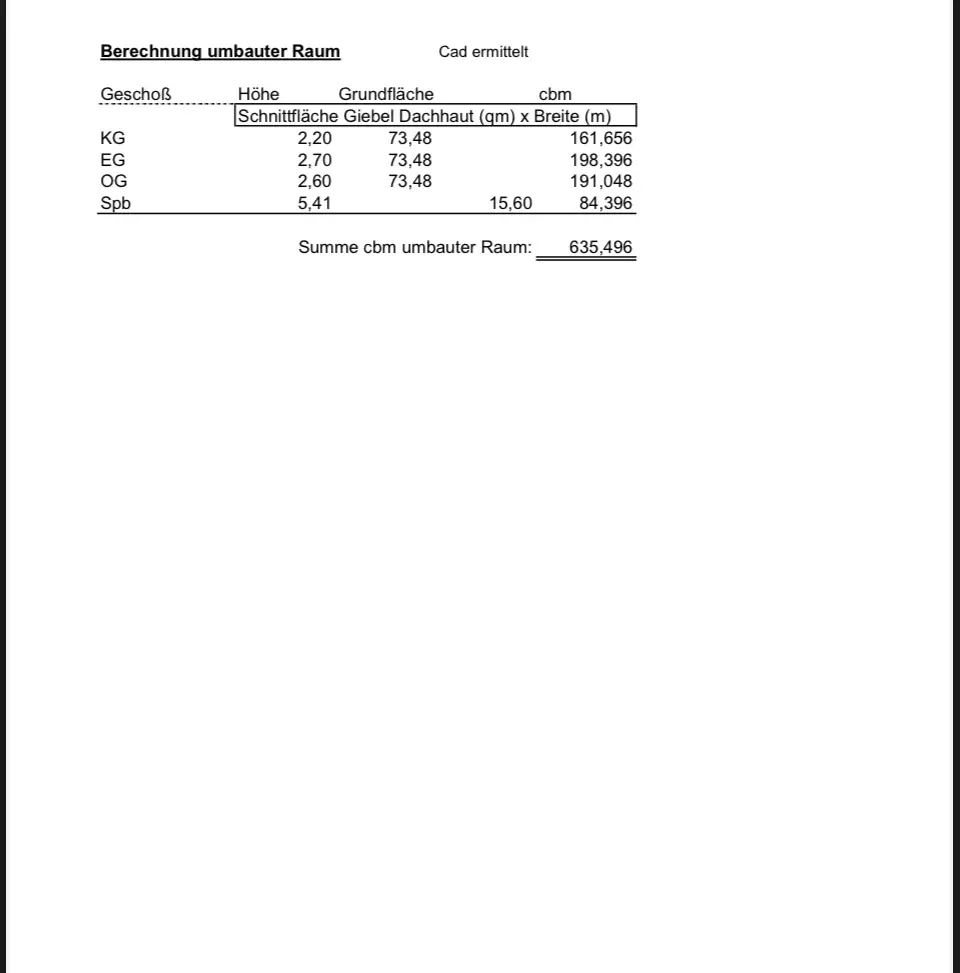 Berechnung umbauter Raum Cad ermittelt

| Geschoß | Höhe | Grundfläche | | cbm |
|---|---|---|---|---|
| | Schnittfläche Giebel Dachhaut (qm) x Breite (m) | | | |
| KG | 2,20 | 73,48 | | 161,656 |
| EG | 2,70 | 73,48 | | 198,396 |
| OG | 2,60 | 73,48 | | 191,048 |
| Spb | 5,41 | | 15,60 | 84,396 |

Summe cbm umbauter Raum: 635,496